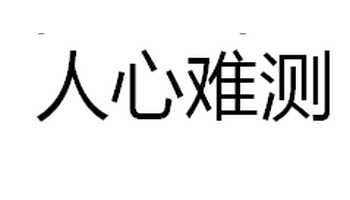 人心难测